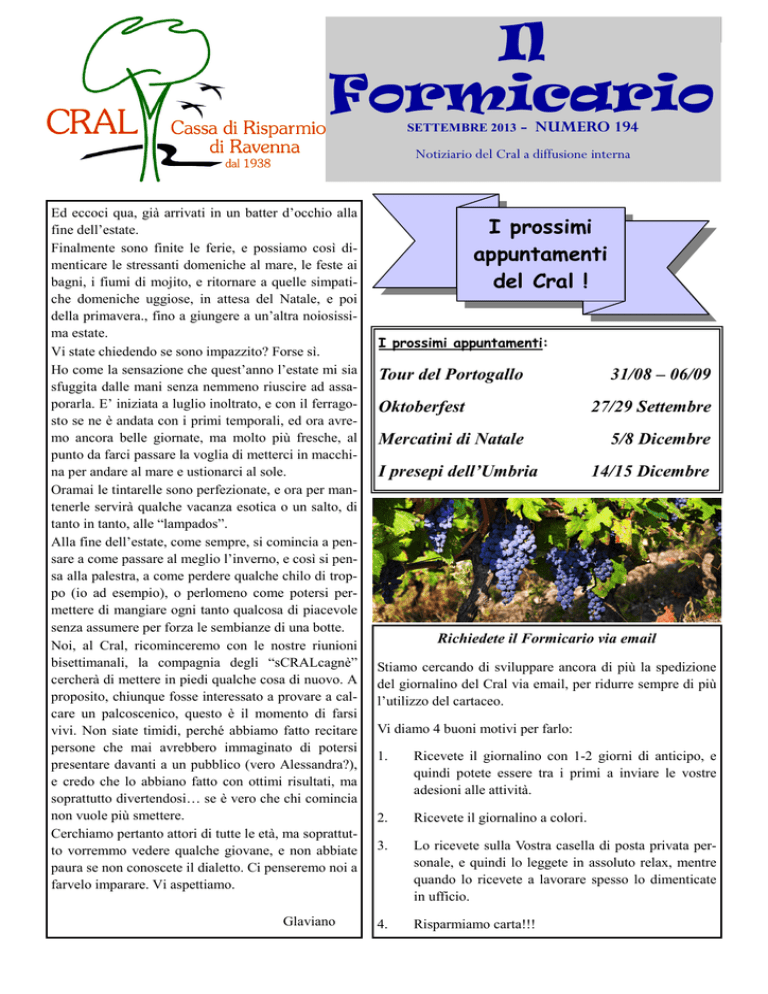 CRAL Cassa di Risparmio di Ravenna dal 1938

Il Formicario

SETTEMBRE 2013 – NUMERO 194

Notiziario del Cral a diffusione interna

Ed eccoci qua, già arrivati in un batter d'occhio alla fine dell'estate.
Finalmente sono finite le ferie, e possiamo così dimenticare le stressanti domeniche al mare, le feste ai bagni, i fiumi di mojito, e ritornare a quelle simpatiche domeniche uggiose, in attesa del Natale, e poi della primavera., fino a giungere a un'altra noiosissima estate.
Vi state chiedendo se sono impazzito? Forse sì.
Ho come la sensazione che quest'anno l'estate mi sia sfuggita dalle mani senza nemmeno riuscire ad assaporarla. E' iniziata a luglio inoltrato, e con il ferragosto se ne è andata con i primi temporali, ed ora avremo ancora belle giornate, ma molto più fresche, al punto da farci passare la voglia di metterci in macchina per andare al mare e ustionarci al sole.
Oramai le tintarelle sono perfezionate, e ora per mantenerle servirà qualche vacanza esotica o un salto, di tanto in tanto, alle "lampados".
Alla fine dell'estate, come sempre, si comincia a pensare a come passare al meglio l'inverno, e così si pensa alla palestra, a come perdere qualche chilo di troppo (io ad esempio), o perlomeno come potersi permettere di mangiare ogni tanto qualcosa di piacevole senza assumere per forza le sembianze di una botte.
Noi, al Cral, ricominceremo con le nostre riunioni bisettimanali, la compagnia degli "sCRALcagnè" cercherà di mettere in piedi qualche cosa di nuovo. A proposito, chiunque fosse interessato a provare a calcare un palcoscenico, questo è il momento di farsi vivi. Non siate timidi, perché abbiamo fatto recitare persone che mai avrebbero immaginato di potersi presentare davanti a un pubblico (vero Alessandra?), e credo che lo abbiano fatto con ottimi risultati, ma soprattutto divertendosi… se è vero che chi comincia non vuole più smettere.
Cerchiamo pertanto attori di tutte le età, ma soprattutto vorremmo vedere qualche giovane, e non abbiate paura se non conoscete il dialetto. Ci penseremo noi a farvelo imparare. Vi aspettiamo.

Glaviano

I prossimi appuntamenti del Cral !

I prossimi appuntamenti:

| | |
|---|---|
| Tour del Portogallo | 31/08 – 06/09 |
| Oktoberfest | 27/29 Settembre |
| Mercatini di Natale | 5/8 Dicembre |
| I presepi dell'Umbria | 14/15 Dicembre |

Richiedete il Formicario via email

Stiamo cercando di sviluppare ancora di più la spedizione del giornalino del Cral via email, per ridurre sempre di più l'utilizzo del cartaceo.

Vi diamo 4 buoni motivi per farlo:

1. Ricevete il giornalino con 1-2 giorni di anticipo, e quindi potete essere tra i primi a inviare le vostre adesioni alle attività.

2. Ricevete il giornalino a colori.

3. Lo ricevete sulla Vostra casella di posta privata personale, e quindi lo leggete in assoluto relax, mentre quando lo ricevete a lavorare spesso lo dimenticate in ufficio.

4. Risparmiamo carta!!!